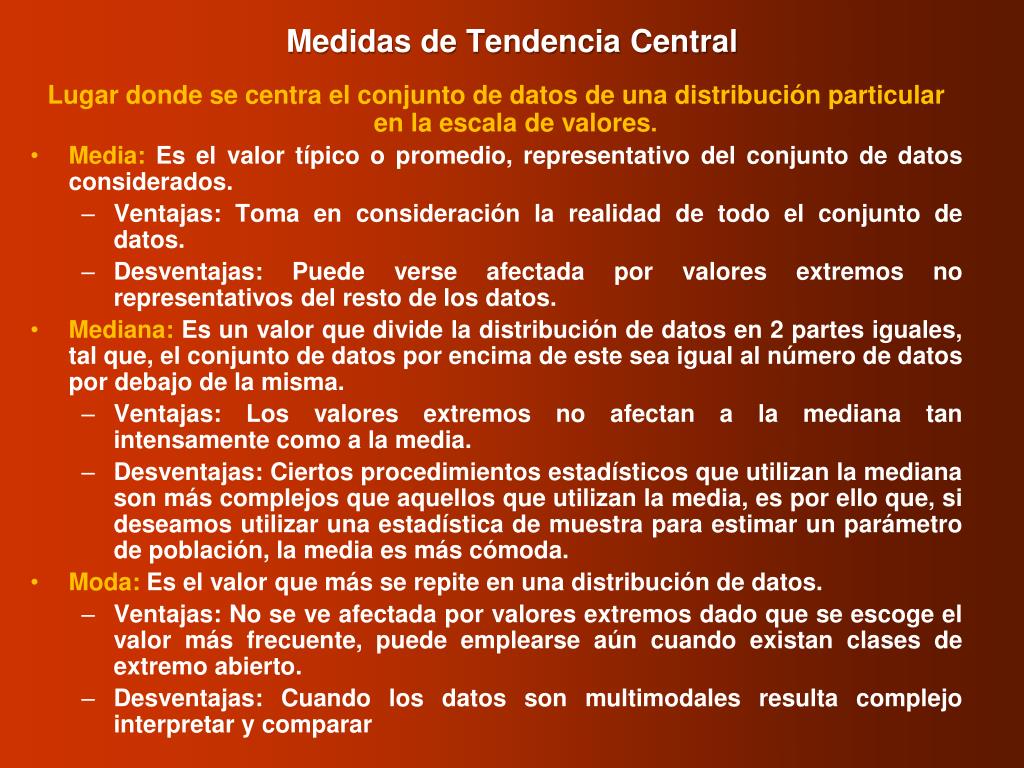 Medidas de Tendencia Central

Lugar donde se centra el conjunto de datos de una distribución particular en la escala de valores.

• Media: Es el valor típico o promedio, representativo del conjunto de datos considerados.
– Ventajas: Toma en consideración la realidad de todo el conjunto de datos.
– Desventajas: Puede verse afectada por valores extremos no representativos del resto de los datos.

• Mediana: Es un valor que divide la distribución de datos en 2 partes iguales, tal que, el conjunto de datos por encima de este sea igual al número de datos por debajo de la misma.
– Ventajas: Los valores extremos no afectan a la mediana tan intensamente como a la media.
– Desventajas: Ciertos procedimientos estadísticos que utilizan la mediana son más complejos que aquellos que utilizan la media, es por ello que, si deseamos utilizar una estadística de muestra para estimar un parámetro de población, la media es más cómoda.

• Moda: Es el valor que más se repite en una distribución de datos.
– Ventajas: No se ve afectada por valores extremos dado que se escoge el valor más frecuente, puede emplearse aún cuando existan clases de extremo abierto.
– Desventajas: Cuando los datos son multimodales resulta complejo interpretar y comparar